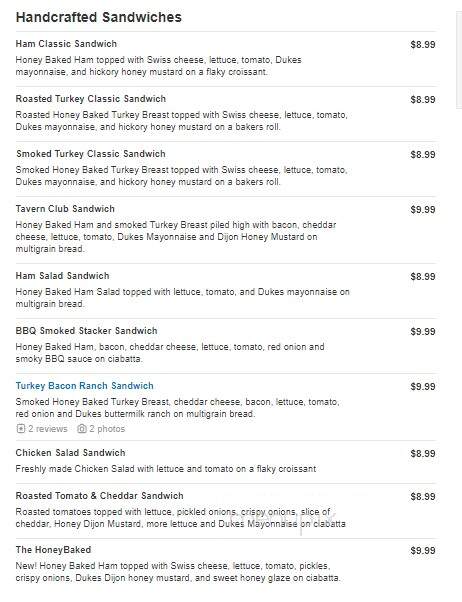 Handcrafted Sandwiches

Ham Classic Sandwich
$8.99
Honey Baked Ham topped with Swiss cheese, lettuce, tomato, Dukes mayonnaise, and hickory honey mustard on a flaky croissant.

Roasted Turkey Classic Sandwich
$8.99
Roasted Honey Baked Turkey Breast topped with Swiss cheese, lettuce, tomato, Dukes mayonnaise, and hickory honey mustard on a bakers roll.

Smoked Turkey Classic Sandwich
$8.99
Smoked Honey Baked Turkey Breast topped with Swiss cheese, lettuce, tomato, Dukes mayonnaise, and hickory honey mustard on a bakers roll.

Tavern Club Sandwich
$9.99
Honey Baked Ham and smoked Turkey Breast piled high with bacon, cheddar cheese, lettuce, tomato, Dukes Mayonnaise and Dijon Honey Mustard on multigrain bread.

Ham Salad Sandwich
$8.99
Honey Baked Ham Salad topped with lettuce, tomato, and Dukes mayonnaise on multigrain bread.

BBQ Smoked Stacker Sandwich
$9.99
Honey Baked Ham, bacon, cheddar cheese, lettuce, tomato, red onion and smoky BBQ sauce on ciabatta.

Turkey Bacon Ranch Sandwich
$9.99
Smoked Honey Baked Turkey Breast, cheddar cheese, bacon, lettuce, tomato, red onion and Dukes buttermilk ranch on multigrain bread.
2 reviews 2 photos

Chicken Salad Sandwich
$8.99
Freshly made Chicken Salad with lettuce and tomato on a flaky croissant

Roasted Tomato & Cheddar Sandwich
$8.99
Roasted tomatoes topped with lettuce, pickled onions, crispy onions, slice of cheddar, Honey Dijon Mustard, more lettuce and Dukes Mayonnaise on ciabatta

The HoneyBaked
$9.99
New! Honey Baked Ham topped with Swiss cheese, lettuce, tomato, pickles, crispy onions, Dukes Dijon honey mustard, and sweet honey glaze on ciabatta.